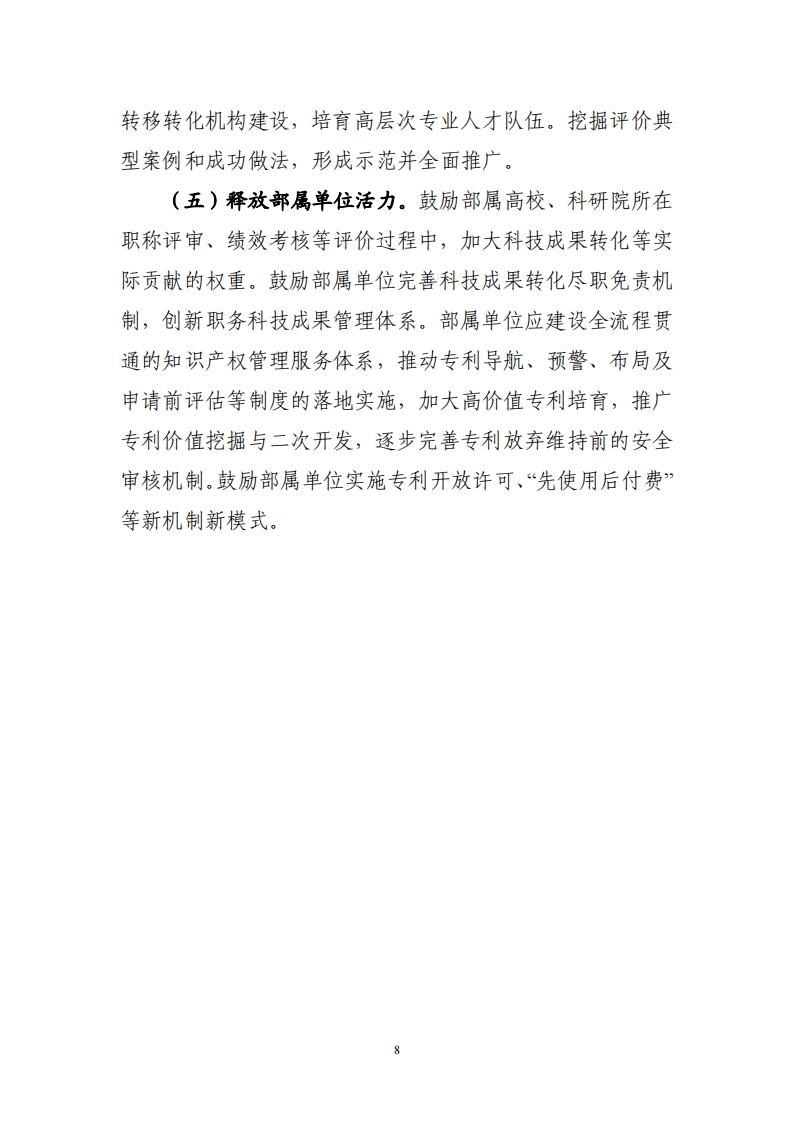 转移转化机构建设，培育高层次专业人才队伍。挖掘评价典型案例和成功做法，形成示范并全面推广。

（五）释放部属单位活力。鼓励部属高校、科研院所在职称评审、绩效考核等评价过程中，加大科技成果转化等实际贡献的权重。鼓励部属单位完善科技成果转化尽职免责机制，创新职务科技成果管理体系。部属单位应建设全流程贯通的知识产权管理服务体系，推动专利导航、预警、布局及申请前评估等制度的落地实施，加大高价值专利培育，推广专利价值挖掘与二次开发，逐步完善专利放弃维持前的安全审核机制。鼓励部属单位实施专利开放许可、“先使用后付费”等新机制新模式。

8